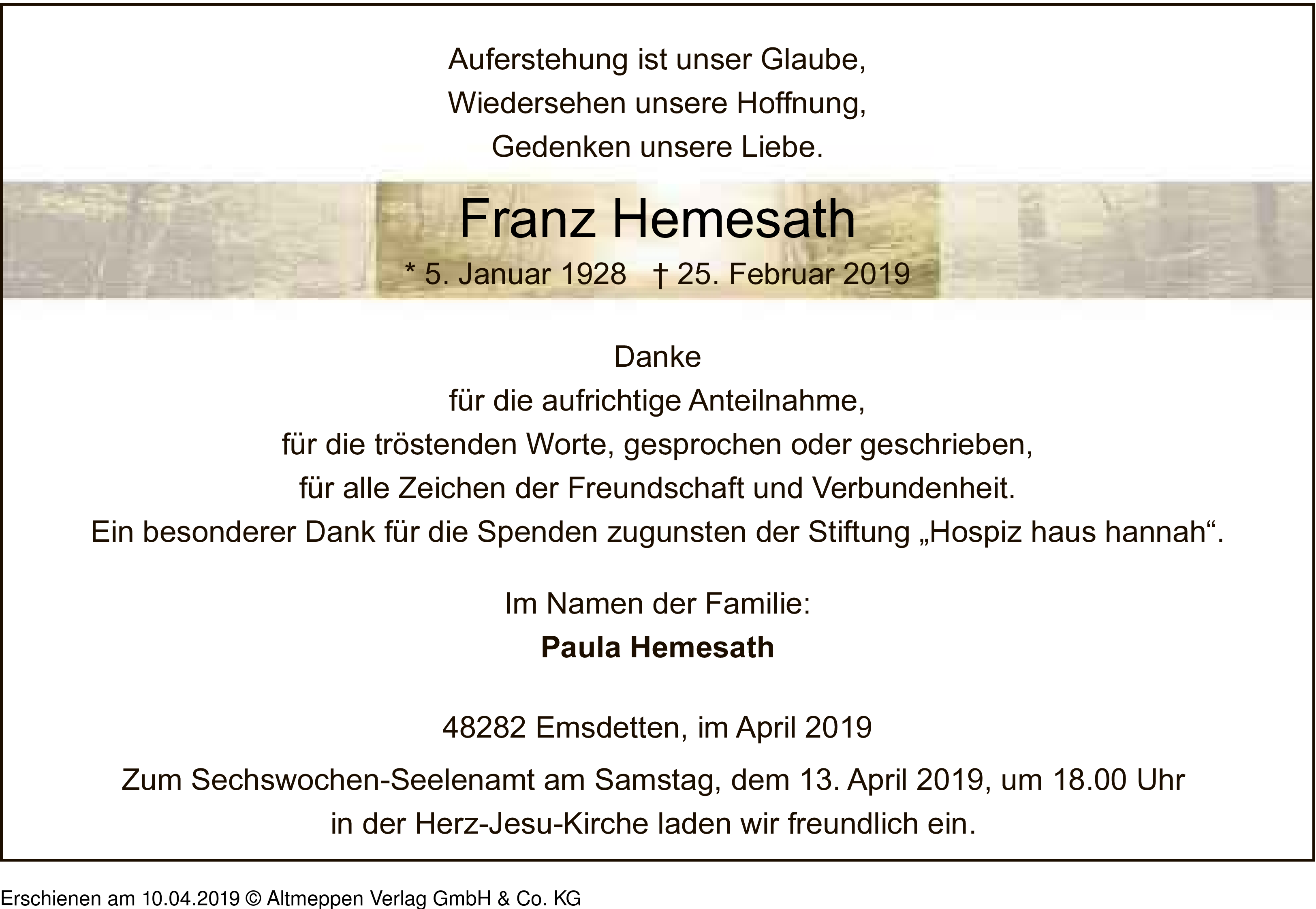 Auferstehung ist unser Glaube,
Wiedersehen unsere Hoffnung,
Gedenken unsere Liebe.

Franz Hemesath

* 5. Januar 1928 † 25. Februar 2019

Danke
für die aufrichtige Anteilnahme,
für die tröstenden Worte, gesprochen oder geschrieben,
für alle Zeichen der Freundschaft und Verbundenheit.
Ein besonderer Dank für die Spenden zugunsten der Stiftung „Hospiz haus hannah“.

Im Namen der Familie:
Paula Hemesath

48282 Emsdetten, im April 2019

Zum Sechswochen-Seelenamt am Samstag, dem 13. April 2019, um 18.00 Uhr in der Herz-Jesu-Kirche laden wir freundlich ein.

Erschienen am 10.04.2019 © Altmeppen Verlag GmbH & Co. KG